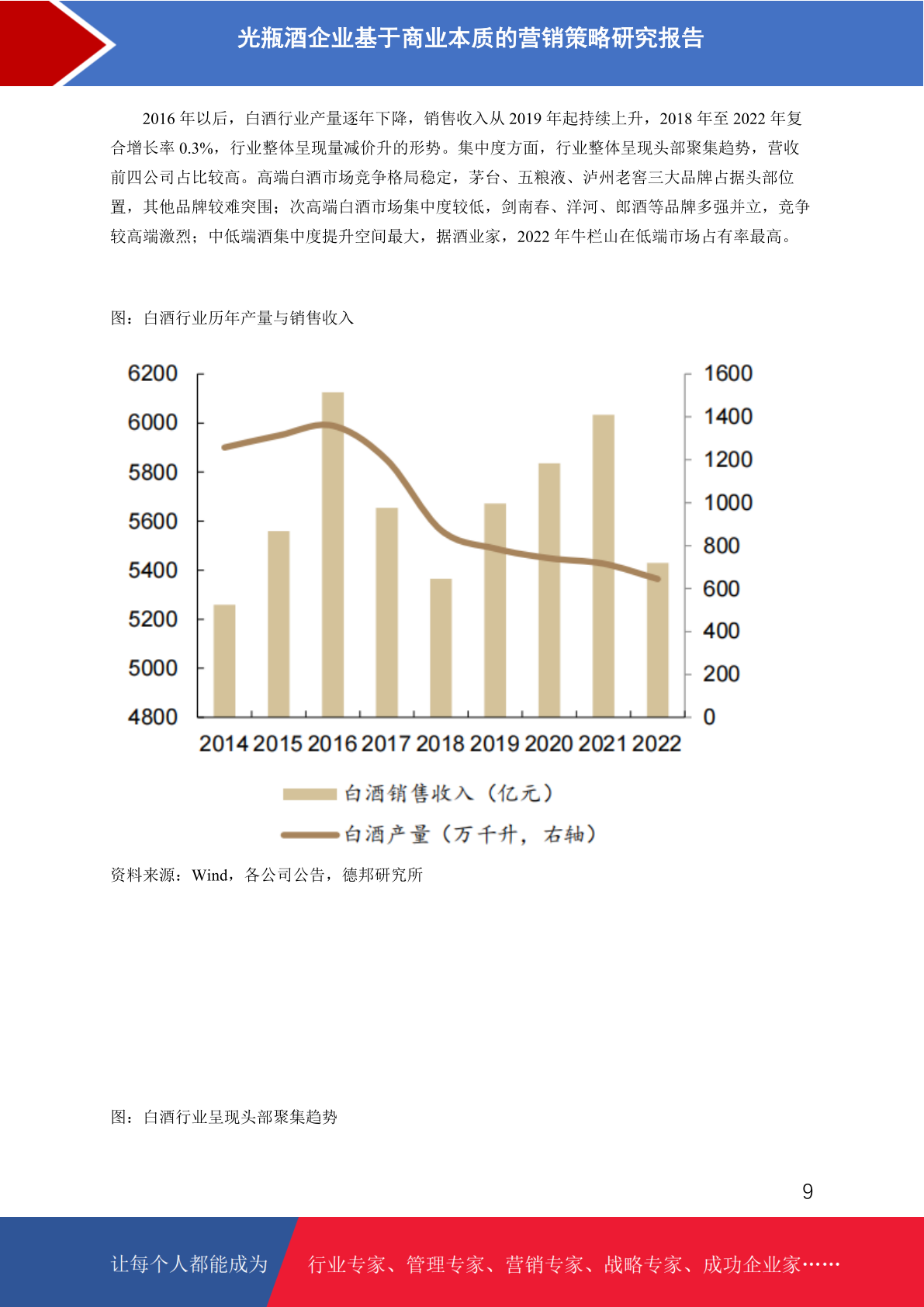 光瓶酒企业基于商业本质的营销策略研究报告

2016 年以后，白酒行业产量逐年下降，销售收入从 2019 年起持续上升，2018 年至 2022 年复合增长率 0.3%，行业整体呈现量减价升的形势。集中度方面，行业整体呈现头部聚集趋势，营收前四公司占比较高。高端白酒市场竞争格局稳定，茅台、五粮液、泸州老窖三大品牌占据头部位置，其他品牌较难突围；次高端白酒市场集中度较低，剑南春、洋河、郎酒等品牌多强并立，竞争较高端激烈；中低端酒集中度提升空间最大，据酒业家，2022 年牛栏山在低端市场占有率最高。

图：白酒行业历年产量与销售收入

6200
6000
5800
5600
5400
5200
5000
4800

1600
1400
1200
1000
800
600
400
200
0

2014 2015 2016 2017 2018 2019 2020 2021 2022

白酒销售收入（亿元）
白酒产量（万千升，右轴）

资料来源：Wind，各公司公告，德邦研究所

图：白酒行业呈现头部聚集趋势

9

让每个人都能成为 行业专家、管理专家、营销专家、战略专家、成功企业家……